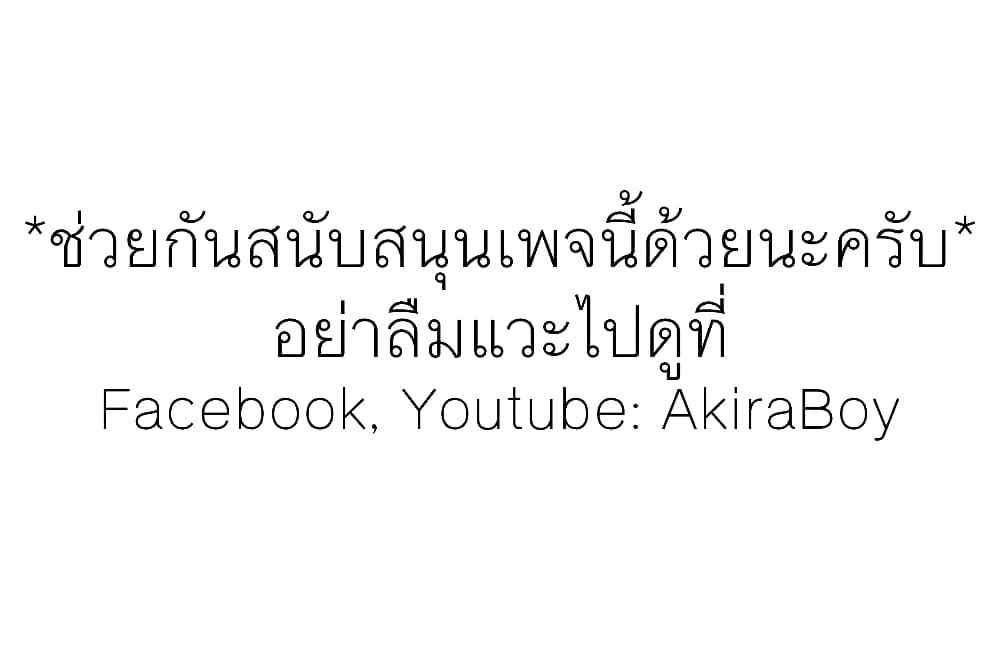 *ช่วยกันสนับสนุนเพจนี้ด้วยนะครับ*
อย่าลืมแวะไปดูที่
Facebook, Youtube: AkiraBoy